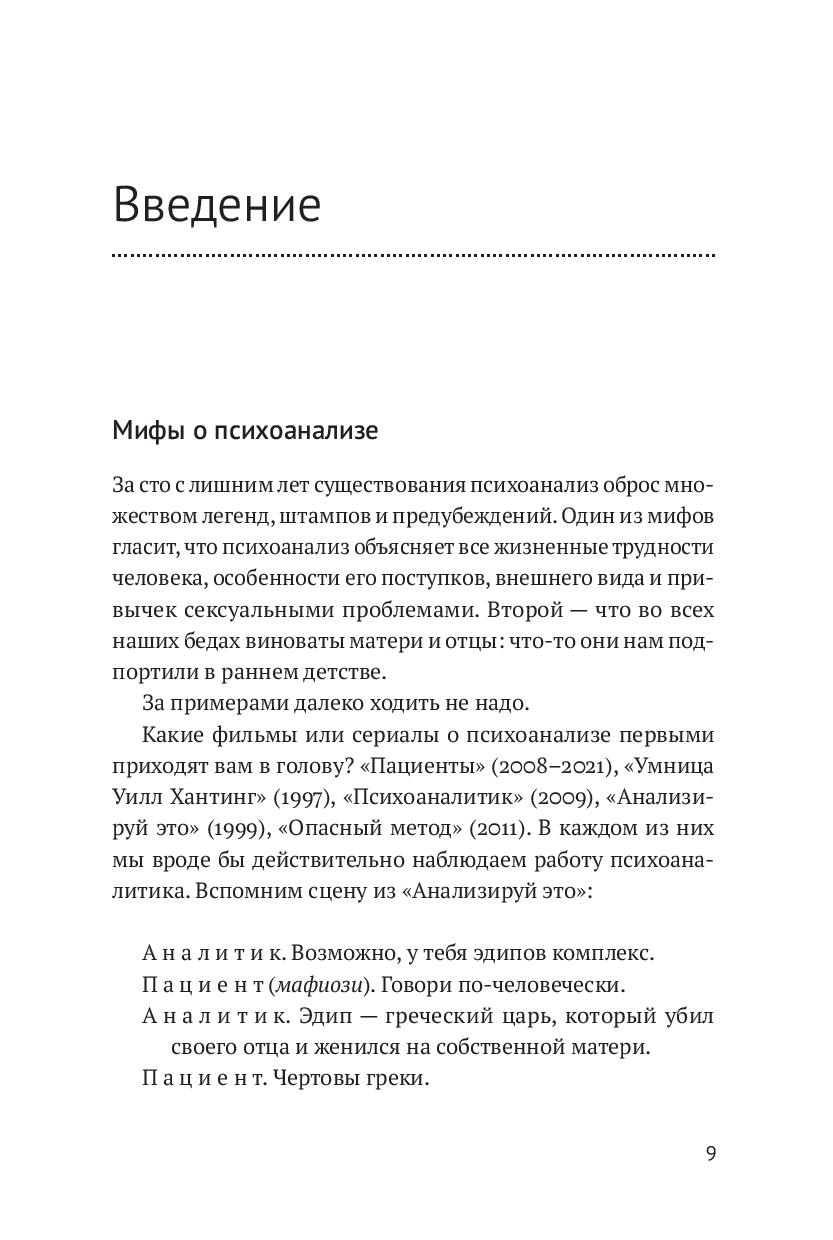 Введение

Мифы о психоанализе

За сто с лишним лет существования психоанализ оброс множеством легенд, штампов и предубеждений. Один из мифов гласит, что психоанализ объясняет все жизненные трудности человека, особенности его поступков, внешнего вида и привычек сексуальными проблемами. Второй — что во всех наших бедах виноваты матери и отцы: что-то они нам подпортили в раннем детстве.

За примерами далеко ходить не надо.

Какие фильмы или сериалы о психоанализе первыми приходят вам в голову? «Пациенты» (2008–2021), «Умница Уилл Хантинг» (1997), «Психоаналитик» (2009), «Анализируй это» (1999), «Опасный метод» (2011). В каждом из них мы вроде бы действительно наблюдаем работу психоаналитика. Вспомним сцену из «Анализируй это»:

Аналитик. Возможно, у тебя эдипов комплекс.
Пациент (мафиози). Говори по-человечески.
Аналитик. Эдип — греческий царь, который убил своего отца и женился на собственной матери.
Пациент. Чертовы греки.

9